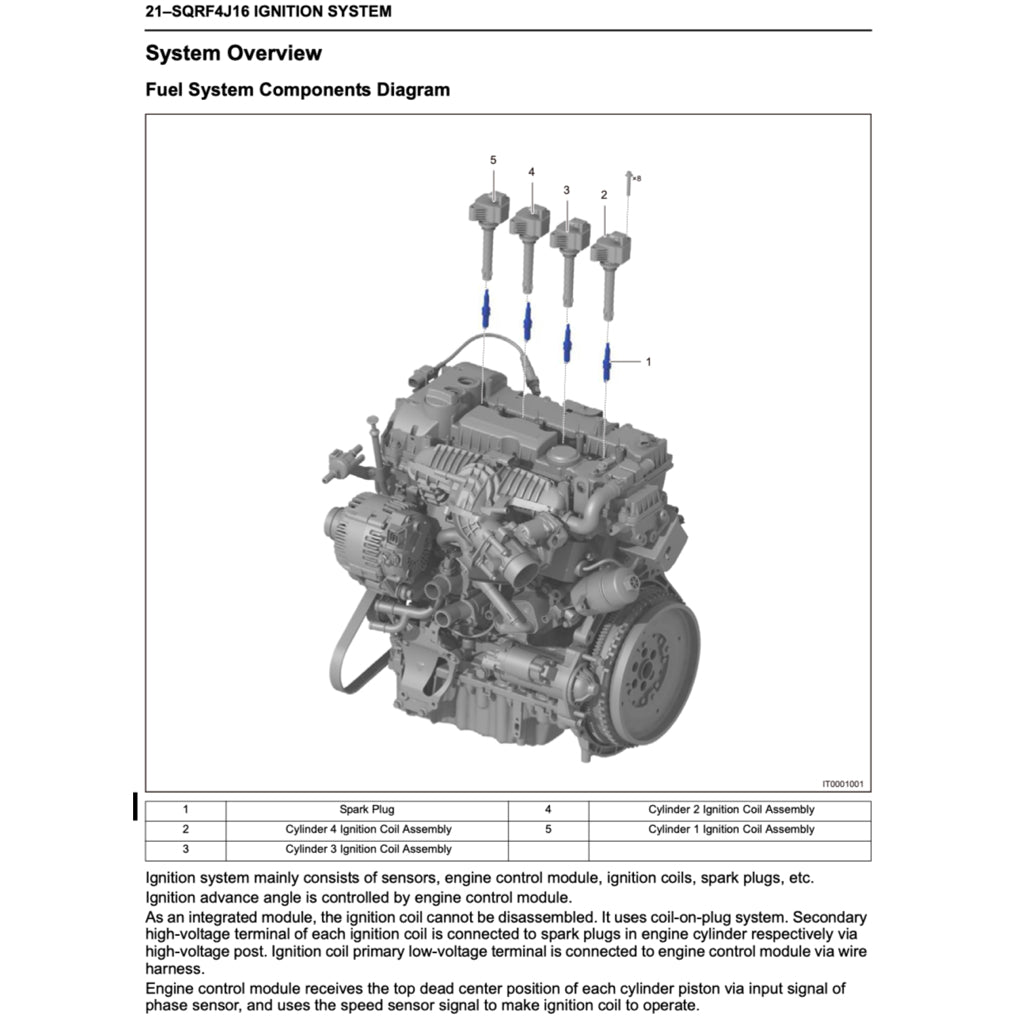 21–SQRF4J16 IGNITION SYSTEM

System Overview

Fuel System Components Diagram

5
4
3
2
×8
1

IT0001001

| 1 | Spark Plug | 4 | Cylinder 2 Ignition Coil Assembly |
|---|---|---|---|
| 2 | Cylinder 4 Ignition Coil Assembly | 5 | Cylinder 1 Ignition Coil Assembly |
| 3 | Cylinder 3 Ignition Coil Assembly | | |

Ignition system mainly consists of sensors, engine control module, ignition coils, spark plugs, etc.
Ignition advance angle is controlled by engine control module.
As an integrated module, the ignition coil cannot be disassembled. It uses coil-on-plug system. Secondary high-voltage terminal of each ignition coil is connected to spark plugs in engine cylinder respectively via high-voltage post. Ignition coil primary low-voltage terminal is connected to engine control module via wire harness.
Engine control module receives the top dead center position of each cylinder piston via input signal of phase sensor, and uses the speed sensor signal to make ignition coil to operate.